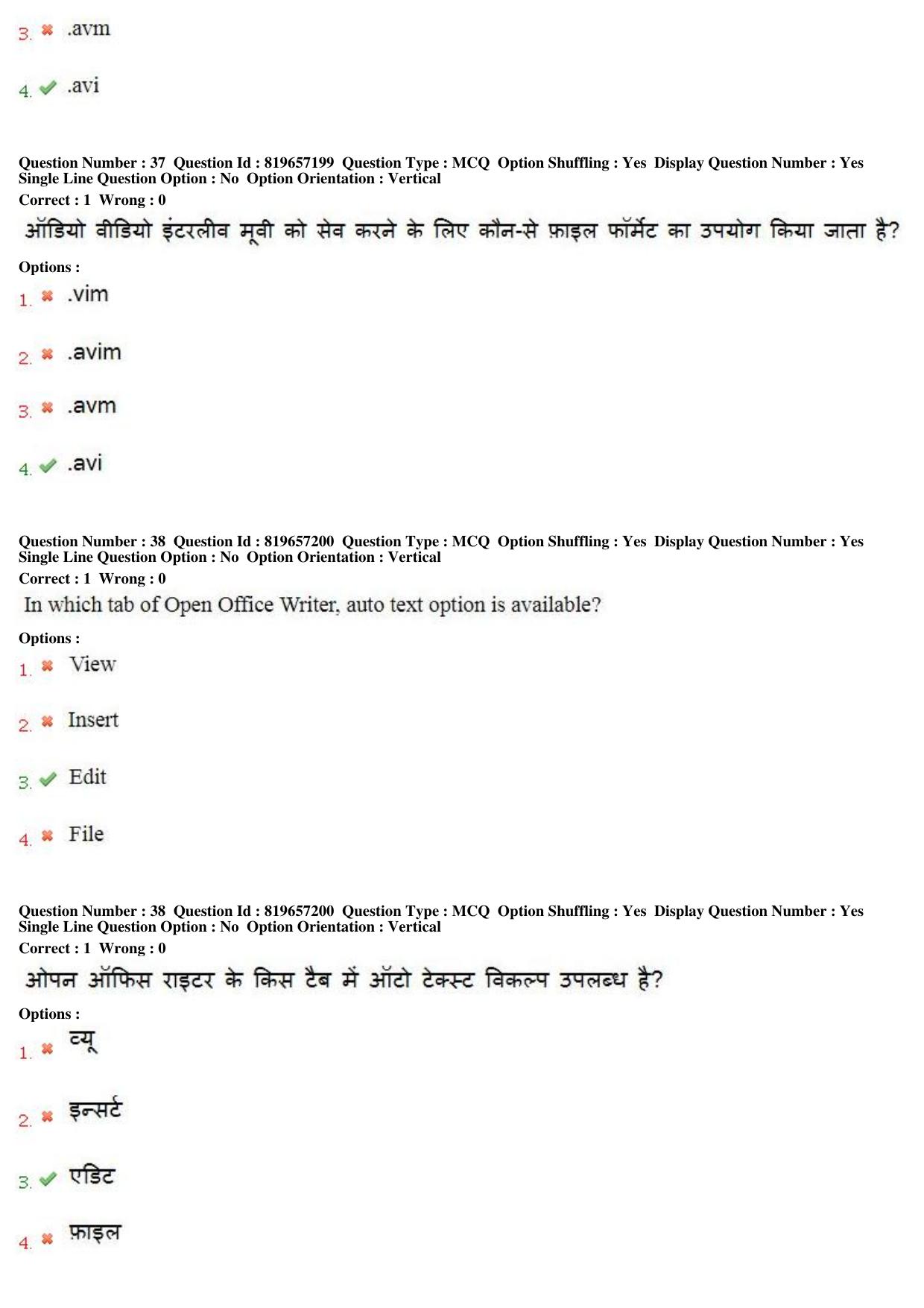 3. ✖ .avm

4. ✔ .avi

Question Number : 37 Question Id : 819657199 Question Type : MCQ Option Shuffling : Yes Display Question Number : Yes Single Line Question Option : No Option Orientation : Vertical
Correct : 1 Wrong : 0

ऑडियो वीडियो इंटरलीव मूवी को सेव करने के लिए कौन-से फ़ाइल फॉर्मेट का उपयोग किया जाता है?

Options :

1. ✖ .vim

2. ✖ .avim

3. ✖ .avm

4. ✔ .avi

Question Number : 38 Question Id : 819657200 Question Type : MCQ Option Shuffling : Yes Display Question Number : Yes Single Line Question Option : No Option Orientation : Vertical
Correct : 1 Wrong : 0

In which tab of Open Office Writer, auto text option is available?

Options :

1. ✖ View

2. ✖ Insert

3. ✔ Edit

4. ✖ File

Question Number : 38 Question Id : 819657200 Question Type : MCQ Option Shuffling : Yes Display Question Number : Yes Single Line Question Option : No Option Orientation : Vertical
Correct : 1 Wrong : 0

ओपन ऑफिस राइटर के किस टैब में ऑटो टेक्स्ट विकल्प उपलब्ध है?

Options :

1. ✖ व्यू

2. ✖ इन्सर्ट

3. ✔ एडिट

4. ✖ फ़ाइल